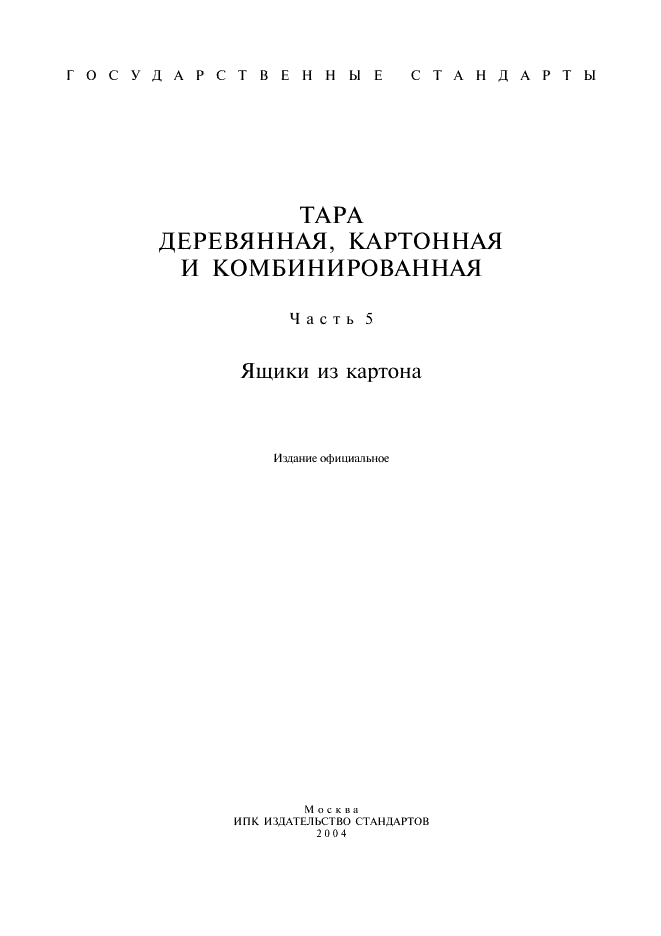 ГОСУДАРСТВЕННЫЕ СТАНДАРТЫ

ТАРА
ДЕРЕВЯННАЯ, КАРТОННАЯ
И КОМБИНИРОВАННАЯ

Часть 5

Ящики из картона

Издание официальное

Москва
ИПК ИЗДАТЕЛЬСТВО СТАНДАРТОВ
2004